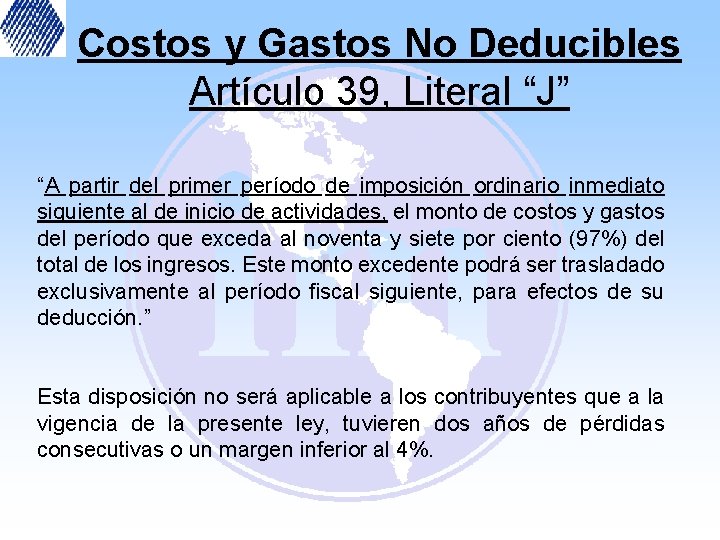 Costos y Gastos No Deducibles
Artículo 39, Literal “J”

“A partir del primer período de imposición ordinario inmediato siguiente al de inicio de actividades, el monto de costos y gastos del período que exceda al noventa y siete por ciento (97%) del total de los ingresos. Este monto excedente podrá ser trasladado exclusivamente al período fiscal siguiente, para efectos de su deducción.”

Esta disposición no será aplicable a los contribuyentes que a la vigencia de la presente ley, tuvieren dos años de pérdidas consecutivas o un margen inferior al 4%.